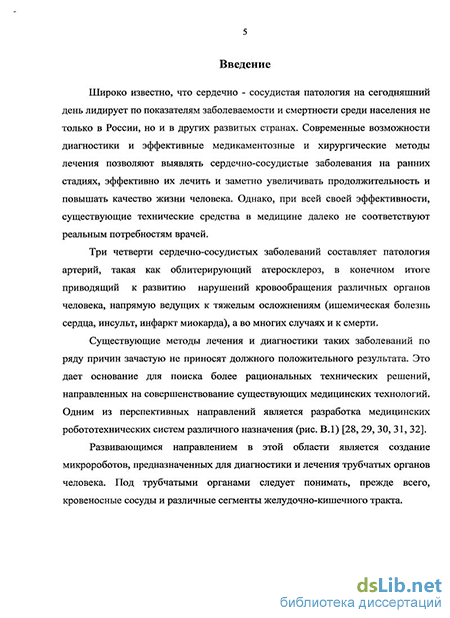 5

Введение

Широко известно, что сердечно - сосудистая патология на сегодняшний день лидирует по показателям заболеваемости и смертности среди населения не только в России, но и в других развитых странах. Современные возможности диагностики и эффективные медикаментозные и хирургические методы лечения позволяют выявлять сердечно-сосудистые заболевания на ранних стадиях, эффективно их лечить и заметно увеличивать продолжительность и повышать качество жизни человека. Однако, при всей своей эффективности, существующие технические средства в медицине далеко не соответствуют реальным потребностям врачей.

Три четверти сердечно-сосудистых заболеваний составляет патология артерий, такая как облитерирующий атеросклероз, в конечном итоге приводящий к развитию нарушений кровообращения различных органов человека, напрямую ведущих к тяжелым осложнениям (ишемическая болезнь сердца, инсульт, инфаркт миокарда), а во многих случаях и к смерти.

Существующие методы лечения и диагностики таких заболеваний по ряду причин зачастую не приносят должного положительного результата. Это дает основание для поиска более рациональных технических решений, направленных на совершенствование существующих медицинских технологий. Одним из перспективных направлений является разработка медицинских робототехнических систем различного назначения (рис. В.1) [28, 29, 30, 31, 32].

Развивающимся направлением в этой области является создание микророботов, предназначенных для диагностики и лечения трубчатых органов человека. Под трубчатыми органами следует понимать, прежде всего, кровеносные сосуды и различные сегменты желудочно-кишечного тракта.

dsLib.net
библиотека диссертаций